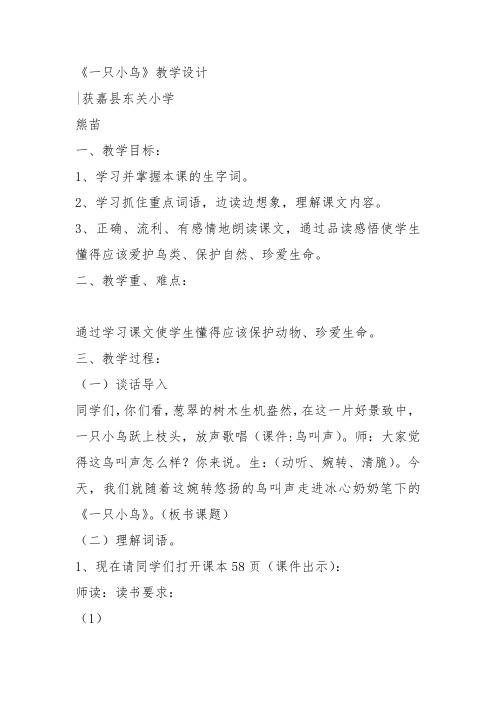 《一只小鸟》教学设计

|获嘉县东关小学

熊苗

一、教学目标：

1、学习并掌握本课的生字词。

2、学习抓住重点词语，边读边想象，理解课文内容。

3、正确、流利、有感情地朗读课文，通过品读感悟使学生懂得应该爱护鸟类、保护自然、珍爱生命。

二、教学重、难点：

通过学习课文使学生懂得应该保护动物、珍爱生命。

三、教学过程：

（一）谈话导入

同学们，你们看，葱翠的树木生机盎然，在这一片好景致中，一只小鸟跃上枝头，放声歌唱（课件：鸟叫声）。师：大家觉得这鸟叫声怎么样？你来说。生：（动听、婉转、清脆）。今天，我们就随着这婉转悠扬的鸟叫声走进冰心奶奶笔下的《一只小鸟》。（板书课题）

（二）理解词语。

1、现在请同学们打开课本58页（课件出示）：

师读：读书要求：

（1）